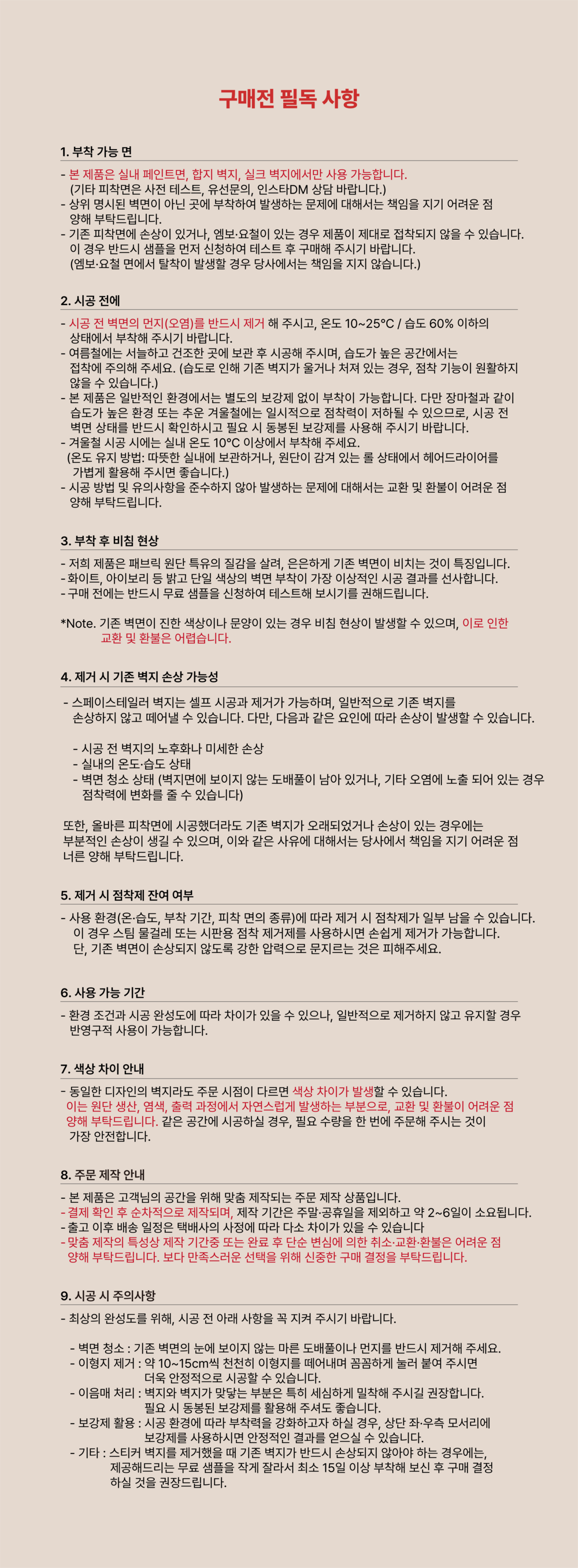 구매전 필독 사항

1. 부착 가능 면

- 본 제품은 실내 페인트면, 합지 벽지, 실크 벽지에서만 사용 가능합니다.
(기타 피착면은 사전 테스트, 유선문의, 인스타DM 상담 바랍니다.)
- 상위 명시된 벽면이 아닌 곳에 부착하여 발생하는 문제에 대해서는 책임을 지기 어려운 점 양해 부탁드립니다.
- 기존 피착면에 손상이 있거나, 엠보·요철이 있는 경우 제품이 제대로 접착되지 않을 수 있습니다.
이 경우 반드시 샘플을 먼저 신청하여 테스트 후 구매해 주시기 바랍니다.
(엠보·요철 면에서 탈착이 발생할 경우 당사에서는 책임을 지지 않습니다.)

2. 시공 전에

- 시공 전 벽면의 먼지(오염)를 반드시 제거 해 주시고, 온도 10~25°C / 습도 60% 이하의 상태에서 부착해 주시기 바랍니다.
- 여름철에는 서늘하고 건조한 곳에 보관 후 시공해 주시며, 습도가 높은 공간에서는 접착에 주의해 주세요. (습도로 인해 기존 벽지가 울거나 처져 있는 경우, 점착 기능이 원활하지 않을 수 있습니다.)
- 본 제품은 일반적인 환경에서는 별도의 보강제 없이 부착이 가능합니다. 다만 장마철과 같이 습도가 높은 환경 또는 추운 겨울철에는 일시적으로 점착력이 저하될 수 있으므로, 시공 전 벽면 상태를 반드시 확인하시고 필요 시 동봉된 보강제를 사용해 주시기 바랍니다.
- 겨울철 시공 시에는 실내 온도 10°C 이상에서 부착해 주세요.
(온도 유지 방법: 따뜻한 실내에 보관하거나, 원단이 감겨 있는 롤 상태에서 헤어드라이어를 가볍게 활용해 주시면 좋습니다.)
- 시공 방법 및 유의사항을 준수하지 않아 발생하는 문제에 대해서는 교환 및 환불이 어려운 점 양해 부탁드립니다.

3. 부착 후 비침 현상

- 저희 제품은 패브릭 원단 특유의 질감을 살려, 은은하게 기존 벽면이 비치는 것이 특징입니다.
- 화이트, 아이보리 등 밝고 단일 색상의 벽면 부착이 가장 이상적인 시공 결과를 선사합니다.
- 구매 전에는 반드시 무료 샘플을 신청하여 테스트해 보시기를 권해드립니다.

*Note. 기존 벽면이 진한 색상이나 문양이 있는 경우 비침 현상이 발생할 수 있으며, 이로 인한 교환 및 환불은 어렵습니다.

4. 제거 시 기존 벽지 손상 가능성

- 스페이스테일러 벽지는 셀프 시공과 제거가 가능하며, 일반적으로 기존 벽지를 손상하지 않고 떼어낼 수 있습니다. 다만, 다음과 같은 요인에 따라 손상이 발생할 수 있습니다.

- 시공 전 벽지의 노후화나 미세한 손상
- 실내의 온도·습도 상태
- 벽면 청소 상태 (벽지면에 보이지 않는 도배풀이 남아 있거나, 기타 오염에 노출 되어 있는 경우 점착력에 변화를 줄 수 있습니다)

또한, 올바른 피착면에 시공했더라도 기존 벽지가 오래되었거나 손상이 있는 경우에는 부분적인 손상이 생길 수 있으며, 이와 같은 사유에 대해서는 당사에서 책임을 지기 어려운 점 너른 양해 부탁드립니다.

5. 제거 시 점착제 잔여 여부

- 사용 환경(온·습도, 부착 기간, 피착 면의 종류)에 따라 제거 시 점착제가 일부 남을 수 있습니다.
이 경우 스팀 물걸레 또는 시판용 점착 제거제를 사용하시면 손쉽게 제거가 가능합니다.
단, 기존 벽면이 손상되지 않도록 강한 압력으로 문지르는 것은 피해주세요.

6. 사용 가능 기간

- 환경 조건과 시공 완성도에 따라 차이가 있을 수 있으나, 일반적으로 제거하지 않고 유지할 경우 반영구적 사용이 가능합니다.

7. 색상 차이 안내

- 동일한 디자인의 벽지라도 주문 시점이 다르면 색상 차이가 발생할 수 있습니다.
이는 원단 생산, 염색, 출력 과정에서 자연스럽게 발생하는 부분으로, 교환 및 환불이 어려운 점 양해 부탁드립니다. 같은 공간에 시공하실 경우, 필요 수량을 한 번에 주문해 주시는 것이 가장 안전합니다.

8. 주문 제작 안내

- 본 제품은 고객님의 공간을 위해 맞춤 제작되는 주문 제작 상품입니다.
- 결제 확인 후 순차적으로 제작되며, 제작 기간은 주말·공휴일을 제외하고 약 2~6일이 소요됩니다.
- 출고 이후 배송 일정은 택배사의 사정에 따라 다소 차이가 있을 수 있습니다
- 맞춤 제작의 특성상 제작 기간중 또는 완료 후 단순 변심에 의한 취소·교환·환불은 어려운 점 양해 부탁드립니다. 보다 만족스러운 선택을 위해 신중한 구매 결정을 부탁드립니다.

9. 시공 시 주의사항

- 최상의 완성도를 위해, 시공 전 아래 사항을 꼭 지켜 주시기 바랍니다.

- 벽면 청소 : 기존 벽면의 눈에 보이지 않는 마른 도배풀이나 먼지를 반드시 제거해 주세요.
- 이형지 제거 : 약 10~15cm씩 천천히 이형지를 떼어내며 꼼꼼하게 눌러 붙여 주시면 더욱 안정적으로 시공할 수 있습니다.
- 이음매 처리 : 벽지와 벽지가 맞닿는 부분은 특히 세심하게 밀착해 주시길 권장합니다. 필요 시 동봉된 보강제를 활용해 주셔도 좋습니다.
- 보강제 활용 : 시공 환경에 따라 부착력을 강화하고자 하실 경우, 상단 좌·우측 모서리에 보강제를 사용하시면 안정적인 결과를 얻으실 수 있습니다.
- 기타 : 스티커 벽지를 제거했을 때 기존 벽지가 반드시 손상되지 않아야 하는 경우에는, 제공해드리는 무료 샘플을 작게 잘라서 최소 15일 이상 부착해 보신 후 구매 결정 하실 것을 권장드립니다.